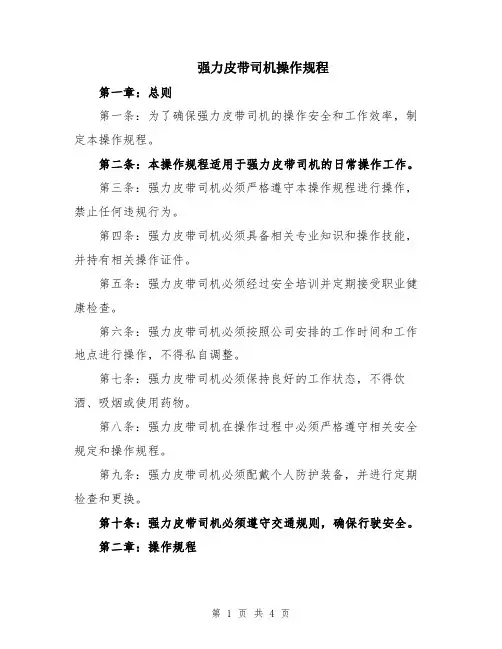 强力皮带司机操作规程

第一章：总则

第一条：为了确保强力皮带司机的操作安全和工作效率，制定本操作规程。

第二条：本操作规程适用于强力皮带司机的日常操作工作。

第三条：强力皮带司机必须严格遵守本操作规程进行操作，禁止任何违规行为。

第四条：强力皮带司机必须具备相关专业知识和操作技能，并持有相关操作证件。

第五条：强力皮带司机必须经过安全培训并定期接受职业健康检查。

第六条：强力皮带司机必须按照公司安排的工作时间和工作地点进行操作，不得私自调整。

第七条：强力皮带司机必须保持良好的工作状态，不得饮酒、吸烟或使用药物。

第八条：强力皮带司机在操作过程中必须严格遵守相关安全规定和操作规程。

第九条：强力皮带司机必须配戴个人防护装备，并进行定期检查和更换。

第十条：强力皮带司机必须遵守交通规则，确保行驶安全。

第二章：操作规程

第 1 页 共 4 页